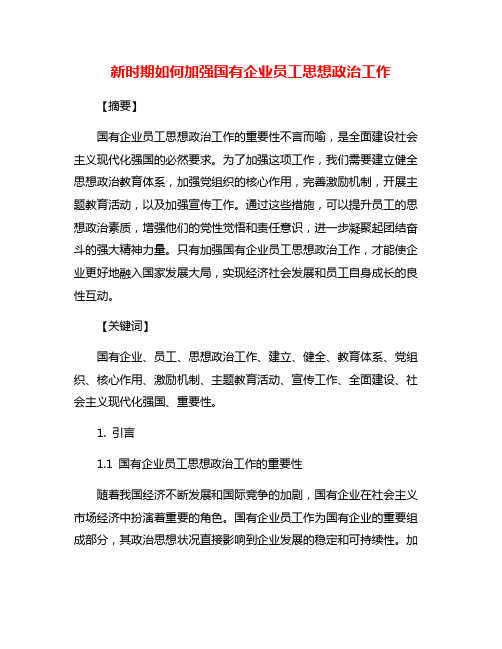 新时期如何加强国有企业员工思想政治工作

【摘要】

国有企业员工思想政治工作的重要性不言而喻，是全面建设社会主义现代化强国的必然要求。为了加强这项工作，我们需要建立健全思想政治教育体系，加强党组织的核心作用，完善激励机制，开展主题教育活动，以及加强宣传工作。通过这些措施，可以提升员工的思想政治素质，增强他们的党性觉悟和责任意识，进一步凝聚起团结奋斗的强大精神力量。只有加强国有企业员工思想政治工作，才能使企业更好地融入国家发展大局，实现经济社会发展和员工自身成长的良性互动。

【关键词】

国有企业、员工、思想政治工作、建立、健全、教育体系、党组织、核心作用、激励机制、主题教育活动、宣传工作、全面建设、社会主义现代化强国、重要性。

1. 引言

1.1 国有企业员工思想政治工作的重要性

随着我国经济不断发展和国际竞争的加剧，国有企业在社会主义市场经济中扮演着重要的角色。国有企业员工作为国有企业的重要组成部分，其政治思想状况直接影响到企业发展的稳定和可持续性。加